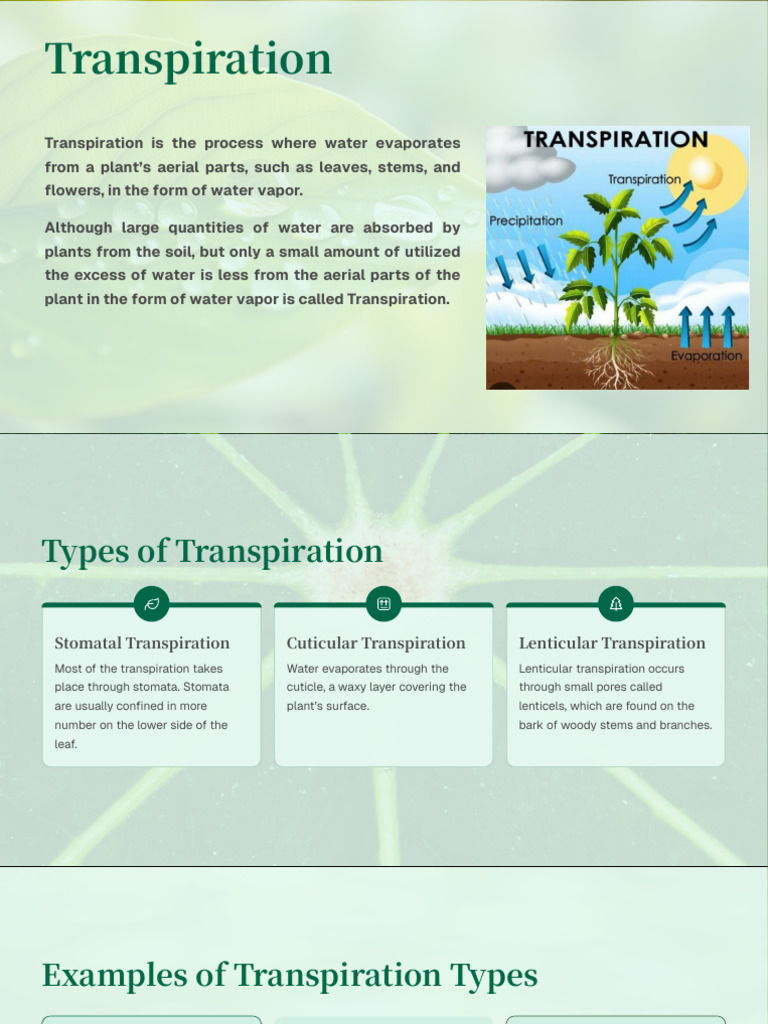 Transpiration

Transpiration is the process where water evaporates from a plant's aerial parts, such as leaves, stems, and flowers, in the form of water vapor.

Although large quantities of water are absorbed by plants from the soil, but only a small amount of utilized the excess of water is less from the aerial parts of the plant in the form of water vapor is called Transpiration.

TRANSPIRATION

Transpiration

Precipitation

Evaporation

Types of Transpiration

Stomatal Transpiration

Most of the transpiration takes place through stomata. Stomata are usually confined in more number on the lower side of the leaf.

Cuticular Transpiration

Water evaporates through the cuticle, a waxy layer covering the plant's surface.

Lenticular Transpiration

Lenticular transpiration occurs through small pores called lenticels, which are found on the bark of woody stems and branches.

Examples of Transpiration Types